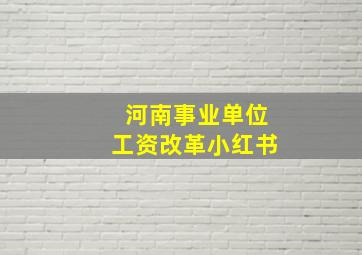 河南事业单位
工资改革小红书